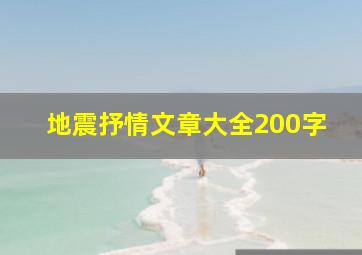 地震抒情文章大全200字